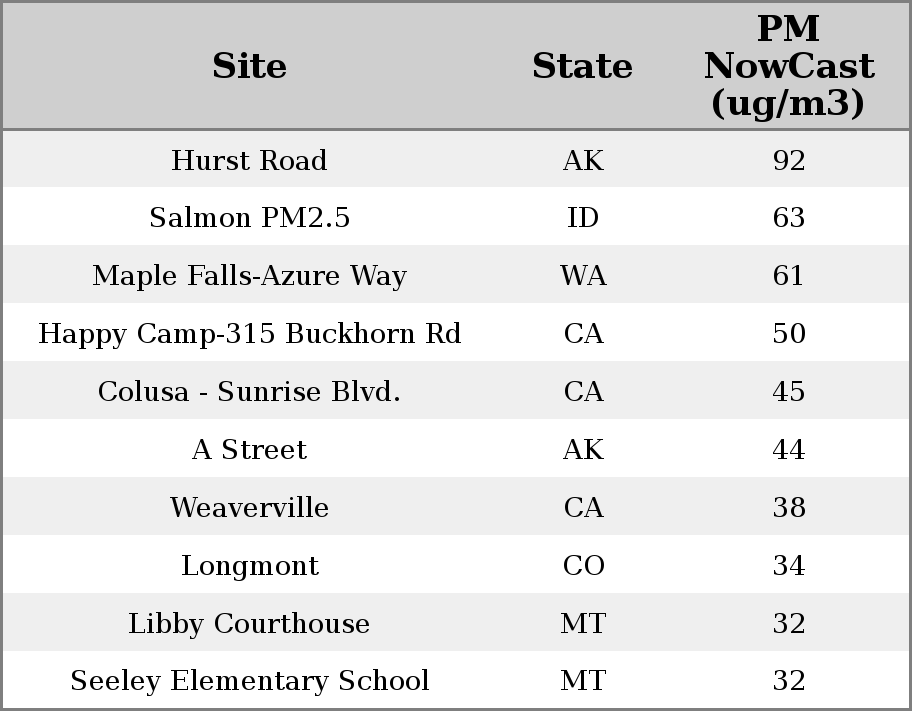 | Site | State | PM NowCast (ug/m3) |
|---|---|---|
| Hurst Road | AK | 92 |
| Salmon PM2.5 | ID | 63 |
| Maple Falls-Azure Way | WA | 61 |
| Happy Camp-315 Buckhorn Rd | CA | 50 |
| Colusa - Sunrise Blvd. | CA | 45 |
| A Street | AK | 44 |
| Weaverville | CA | 38 |
| Longmont | CO | 34 |
| Libby Courthouse | MT | 32 |
| Seeley Elementary School | MT | 32 |